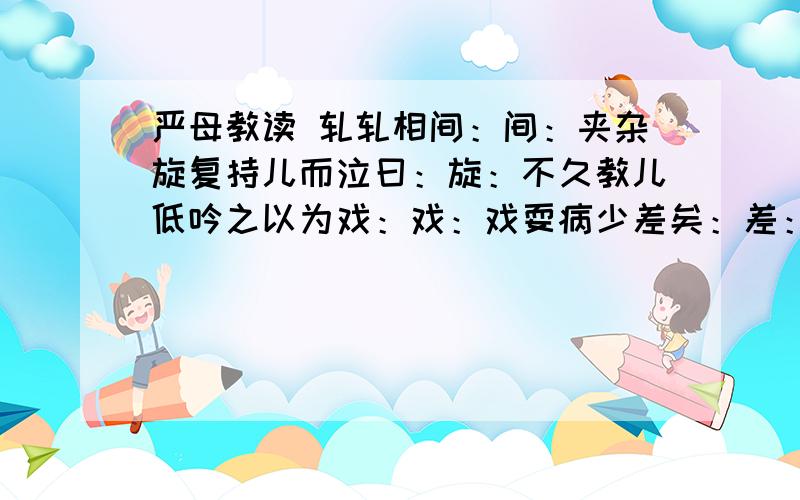 严母教读 轧轧相间：间：夹杂旋复持儿而泣曰：旋：不久教儿低吟之以为戏：戏：戏耍病少差矣：差：